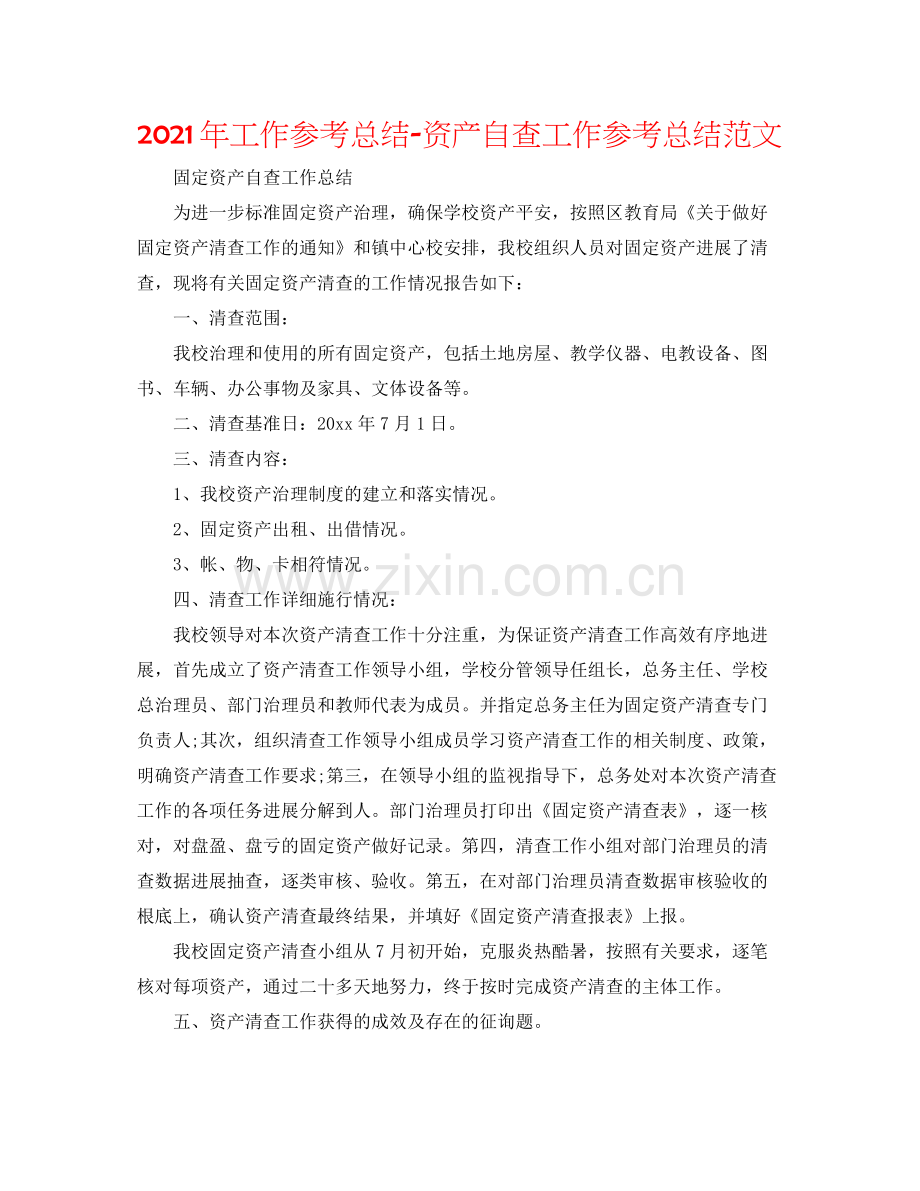 2021年工作参考总结-资产自查工作参考总结范文

固定资产自查工作总结

为进一步标准固定资产治理，确保学校资产平安，按照区教育局《关于做好固定资产清查工作的通知》和镇中心校安排，我校组织人员对固定资产进展了清查，现将有关固定资产清查的工作情况报告如下：

一、清查范围：

我校治理和使用的所有固定资产，包括土地房屋、教学仪器、电教设备、图书、车辆、办公事物及家具、文体设备等。

二、清查基准日：20xx年7月1日。

三、清查内容：

1、我校资产治理制度的建立和落实情况。

2、固定资产出租、出借情况。

3、帐、物、卡相符情况。

四、清查工作详细施行情况：

我校领导对本次资产清查工作十分注重，为保证资产清查工作高效有序地进展，首先成立了资产清查工作领导小组，学校分管领导任组长，总务主任、学校总治理员、部门治理员和教师代表为成员。并指定总务主任为固定资产清查专门负责人;其次，组织清查工作领导小组成员学习资产清查工作的相关制度、政策，明确资产清查工作要求;第三，在领导小组的监视指导下，总务处对本次资产清查工作的各项任务进展分解到人。部门治理员打印出《固定资产清查表》，逐一核对，对盘盈、盘亏的固定资产做好记录。第四，清查工作小组对部门治理员的清查数据进展抽查，逐类审核、验收。第五，在对部门治理员清查数据审核验收的根底上，确认资产清查最终结果，并填好《固定资产清查报表》上报。

我校固定资产清查小组从7月初开始，克服炎热酷暑，按照有关要求，逐笔核对每项资产，通过二十多天地努力，终于按时完成资产清查的主体工作。

五、资产清查工作获得的成效及存在的征询题。

www.zixin.com.cn